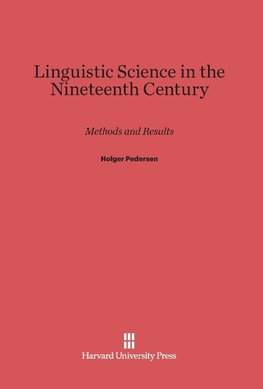 Linguistic Science in the Nineteenth Century

Methods and Results

Holger Pedersen

Harvard University Press